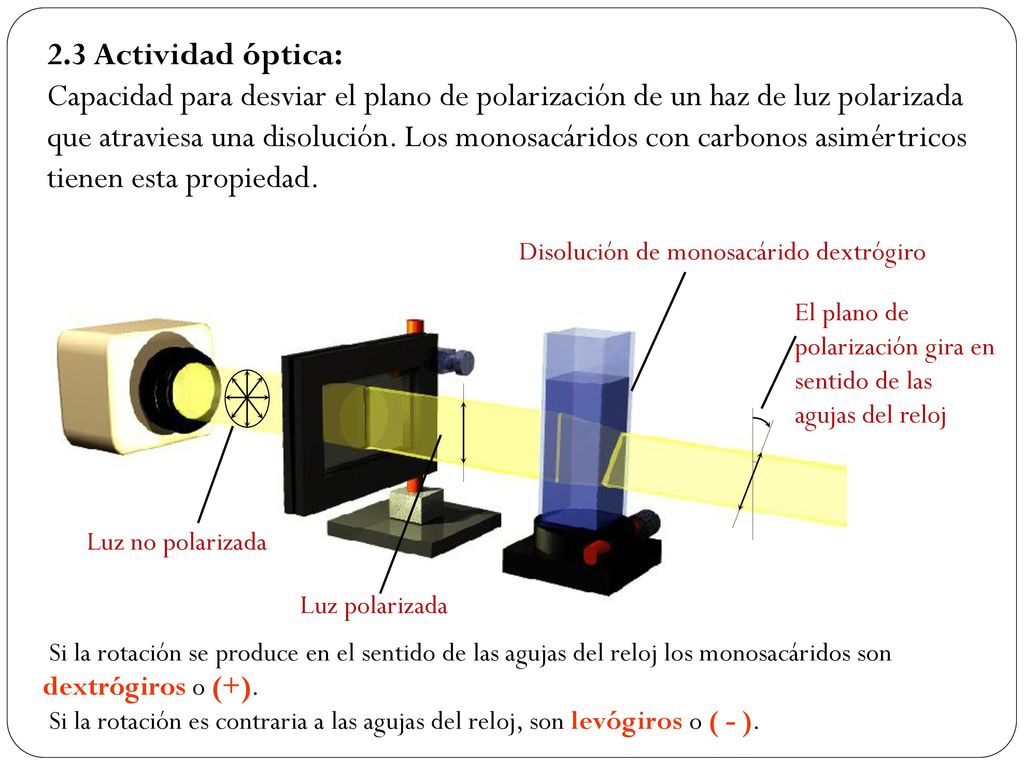 2.3 Actividad óptica:
Capacidad para desviar el plano de polarización de un haz de luz polarizada que atraviesa una disolución. Los monosacáridos con carbonos asimértricos tienen esta propiedad.

Disolución de monosacárido dextrógiro

El plano de polarización gira en sentido de las agujas del reloj

Luz no polarizada

Luz polarizada

Si la rotación se produce en el sentido de las agujas del reloj los monosacáridos son dextrógiros o (+).
Si la rotación es contraria a las agujas del reloj, son levógiros o ( - ).